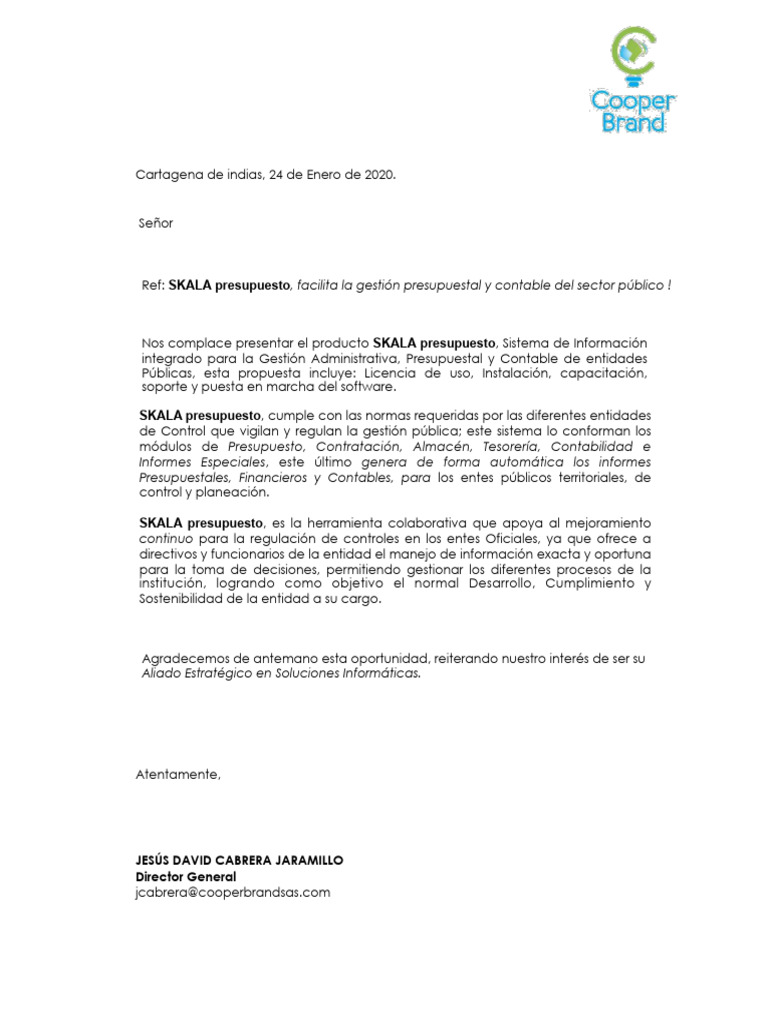 Cooper Brand

Cartagena de indias, 24 de Enero de 2020.

Señor

Ref: SKALA presupuesto, facilita la gestión presupuestal y contable del sector público !

Nos complace presentar el producto SKALA presupuesto, Sistema de Información integrado para la Gestión Administrativa, Presupuestal y Contable de entidades Públicas, esta propuesta incluye: Licencia de uso, Instalación, capacitación, soporte y puesta en marcha del software.

SKALA presupuesto, cumple con las normas requeridas por las diferentes entidades de Control que vigilan y regulan la gestión pública; este sistema lo conforman los módulos de Presupuesto, Contratación, Almacén, Tesorería, Contabilidad e Informes Especiales, este último genera de forma automática los informes Presupuestales, Financieros y Contables, para los entes públicos territoriales, de control y planeación.

SKALA presupuesto, es la herramienta colaborativa que apoya al mejoramiento continuo para la regulación de controles en los entes Oficiales, ya que ofrece a directivos y funcionarios de la entidad el manejo de información exacta y oportuna para la toma de decisiones, permitiendo gestionar los diferentes procesos de la institución, logrando como objetivo el normal Desarrollo, Cumplimiento y Sostenibilidad de la entidad a su cargo.

Agradecemos de antemano esta oportunidad, reiterando nuestro interés de ser su Aliado Estratégico en Soluciones Informáticas.

Atentamente,

JESÚS DAVID CABRERA JARAMILLO
Director General
jcabrera@cooperbrandsas.com